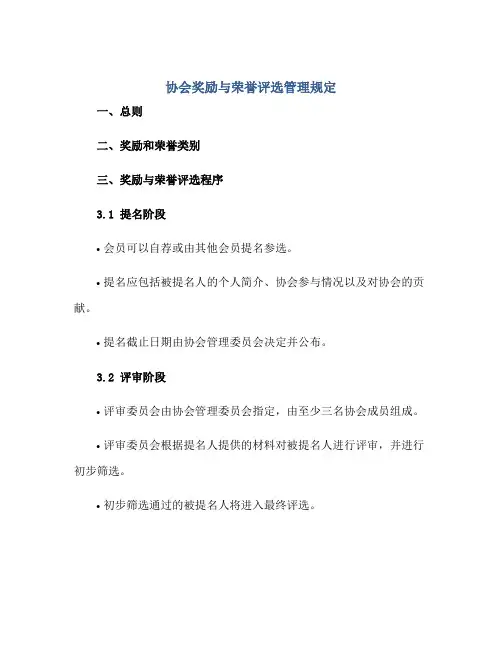 协会奖励与荣誉评选管理规定

一、总则

二、奖励和荣誉类别

三、奖励与荣誉评选程序

3.1 提名阶段

• 会员可以自荐或由其他会员提名参选。

• 提名应包括被提名人的个人简介、协会参与情况以及对协会的贡献。

• 提名截止日期由协会管理委员会决定并公布。

3.2 评审阶段

• 评审委员会由协会管理委员会指定，由至少三名协会成员组成。

• 评审委员会根据提名人提供的材料对被提名人进行评审，并进行初步筛选。

• 初步筛选通过的被提名人将进入最终评选。